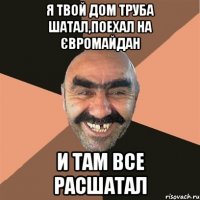 Я ТВОЙ ДОМ ТРУБА ШАТАЛ,ПОЕХАЛ НА ЄВРОМАЙДАН

И ТАМ ВСЕ РАСШАТАЛ

risovach.ru